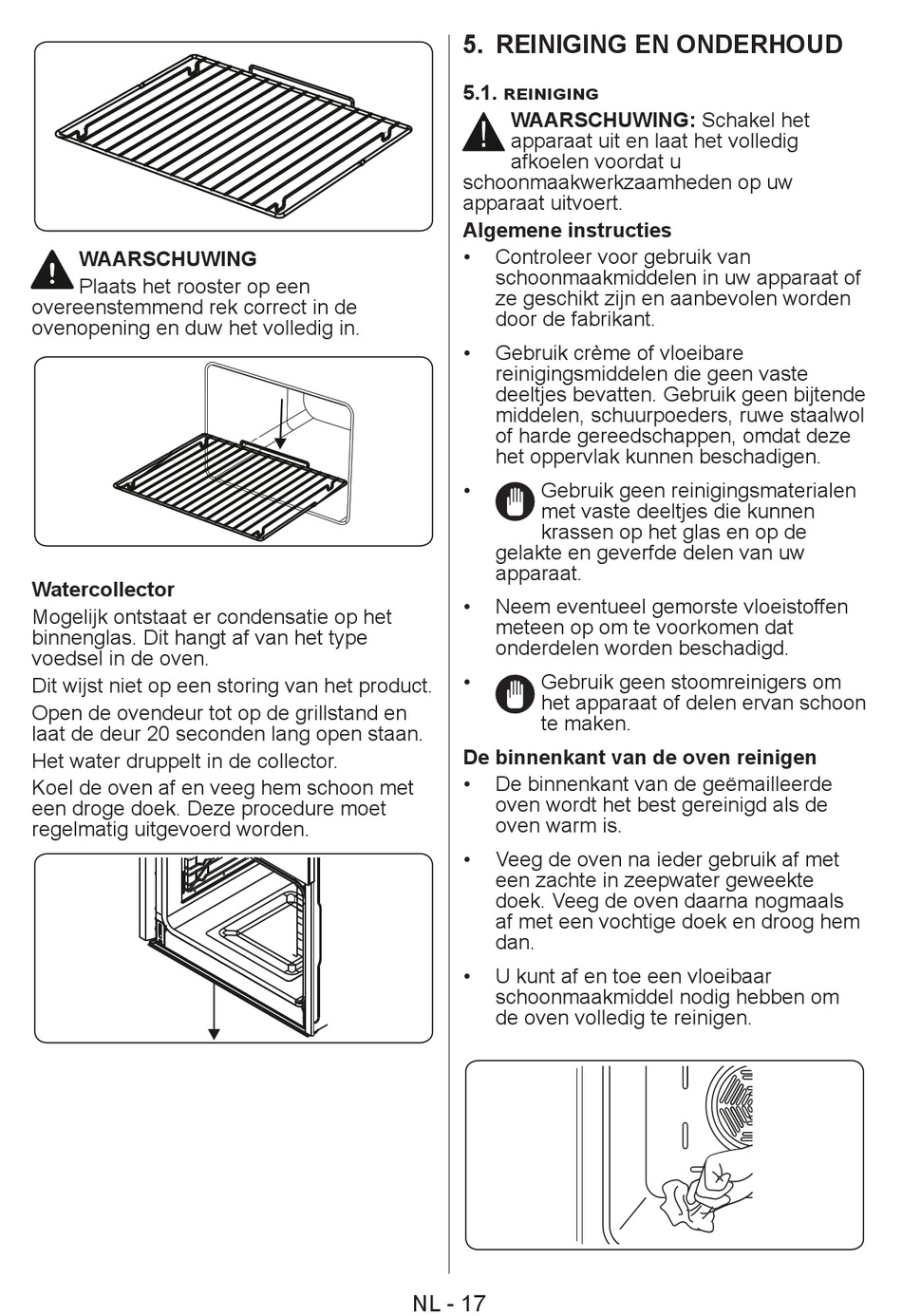 WAARSCHUWING
Plaats het rooster op een overeenstemmend rek correct in de ovenopening en duw het volledig in.

Watercollector
Mogelijk ontstaat er condensatie op het binnenglas. Dit hangt af van het type voedsel in de oven.

Dit wijst niet op een storing van het product.

Open de ovendeur tot op de grillstand en laat de deur 20 seconden lang open staan.

Het water druppelt in de collector.

Koel de oven af en veeg hem schoon met een droge doek. Deze procedure moet regelmatig uitgevoerd worden.

5. REINIGING EN ONDERHOUD

5.1. REINIGING

WAARSCHUWING: Schakel het apparaat uit en laat het volledig afkoelen voordat u schoonmaakwerkzaamheden op uw apparaat uitvoert.

Algemene instructies
• Controleer voor gebruik van schoonmaakmiddelen in uw apparaat of ze geschikt zijn en aanbevolen worden door de fabrikant.
• Gebruik crème of vloeibare reinigingsmiddelen die geen vaste deeltjes bevatten. Gebruik geen bijtende middelen, schuurpoeders, ruwe staalwol of harde gereedschappen, omdat deze het oppervlak kunnen beschadigen.
• Gebruik geen reinigingsmaterialen met vaste deeltjes die kunnen krassen op het glas en op de gelakte en geverfde delen van uw apparaat.
• Neem eventueel gemorste vloeistoffen meteen op om te voorkomen dat onderdelen worden beschadigd.
• Gebruik geen stoomreinigers om het apparaat of delen ervan schoon te maken.

De binnenkant van de oven reinigen
• De binnenkant van de geëmailleerde oven wordt het best gereinigd als de oven warm is.
• Veeg de oven na ieder gebruik af met een zachte in zeepwater geweekte doek. Veeg de oven daarna nogmaals af met een vochtige doek en droog hem dan.
• U kunt af en toe een vloeibaar schoonmaakmiddel nodig hebben om de oven volledig te reinigen.

NL - 17